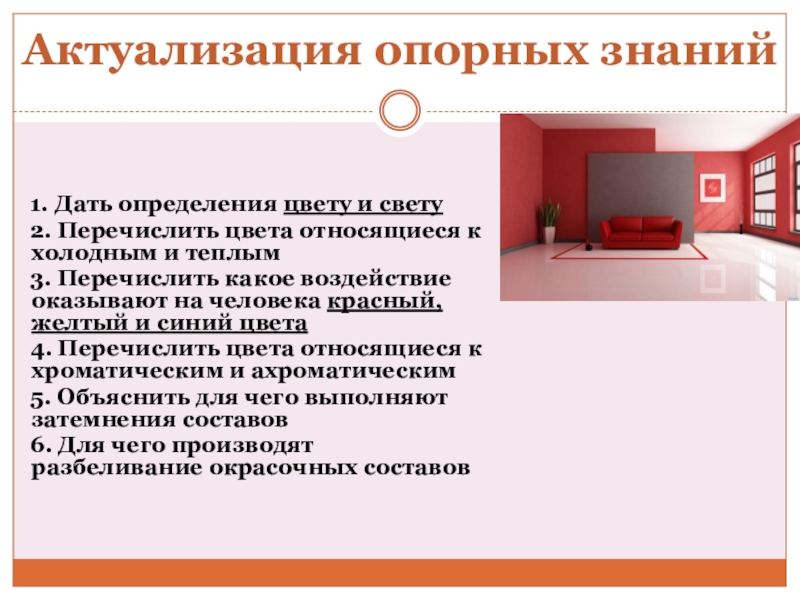 Актуализация опорных знаний

1. Дать определения цвету и свету
2. Перечислить цвета относящиеся к холодным и теплым
3. Перечислить какое воздействие оказывают на человека красный, желтый и синий цвета
4. Перечислить цвета относящиеся к хроматическим и ахроматическим
5. Объяснить для чего выполняют затемнения составов
6. Для чего производят разбеливание окрасочных составов